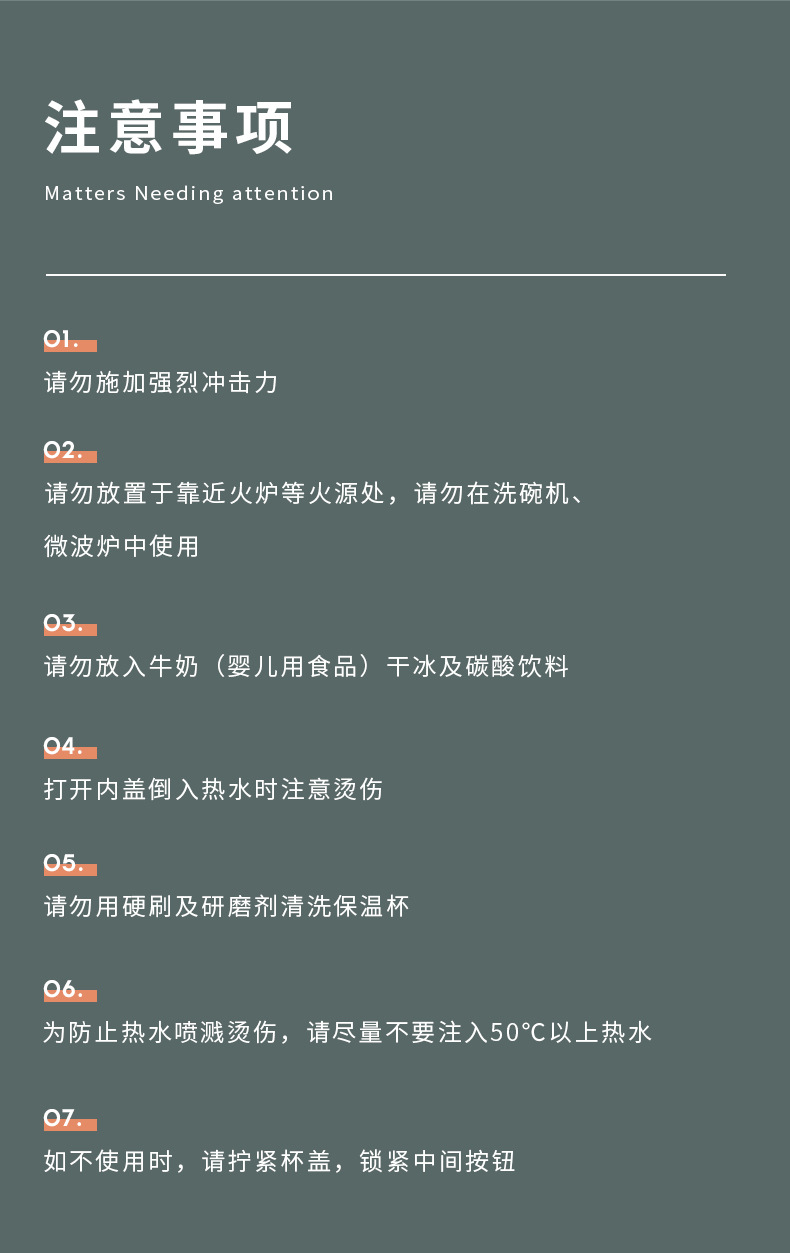 注意事项

Matters Needing attention

01.

请勿施加强烈冲击力

02.

请勿放置于靠近火炉等火源处，请勿在洗碗机、微波炉中使用

03.

请勿放入牛奶（婴儿用食品）干冰及碳酸饮料

04.

打开内盖倒入热水时注意烫伤

05.

请勿用硬刷及研磨剂清洗保温杯

06.

为防止热水喷溅烫伤，请尽量不要注入50℃以上热水

07.

如不使用时，请拧紧杯盖，锁紧中间按钮